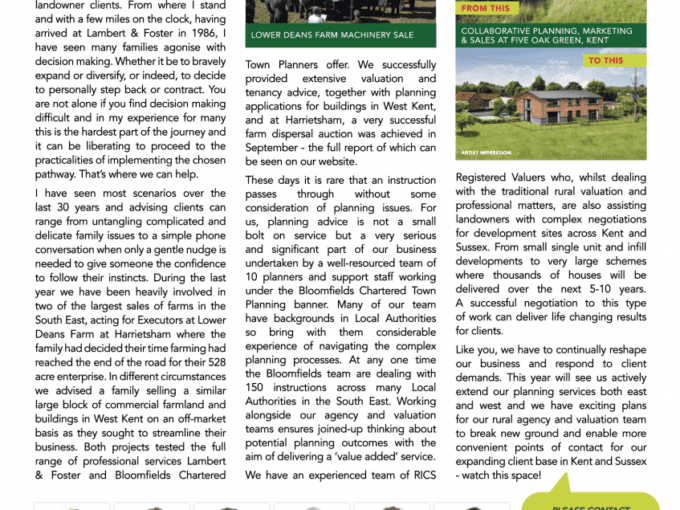 landowner clients. From where I stand and with a few miles on the clock, having arrived at Lambert & Foster in 1986, I have seen many families agonise with decision making. Whether it be to bravely expand or diversify, or indeed, to decide to personally step back or contract. You are not alone if you find decision making difficult and in my experience for many this is the hardest part of the journey and it can be liberating to proceed to the practicalities of implementing the chosen pathway. That's where we can help.

I have seen most scenarios over the last 30 years and advising clients can range from untangling complicated and delicate family issues to a simple phone conversation when only a gentle nudge is needed to give someone the confidence to follow their instincts. During the last year we have been heavily involved in two of the largest sales of farms in the South East, acting for Executors at Lower Deans Farm at Harrietsham where the family had decided their time farming had reached the end of the road for their 528 acre enterprise. In different circumstances we advised a family selling a similar large block of commercial farmland and buildings in West Kent on an off-market basis as they sought to streamline their business. Both projects tested the full range of professional services Lambert & Foster and Bloomfields Chartered

LOWER DEANS FARM MACHINERY SALE

Town Planners offer. We successfully provided extensive valuation and tenancy advice, together with planning applications for buildings in West Kent, and at Harrietsham, a very successful farm dispersal auction was achieved in September - the full report of which can be seen on our website.

These days it is rare that an instruction passes through without some consideration of planning issues. For us, planning advice is not a small bolt on service but a very serious and significant part of our business undertaken by a well-resourced team of 10 planners and support staff working under the Bloomfields Chartered Town Planning banner. Many of our team have backgrounds in Local Authorities so bring with them considerable experience of navigating the complex planning processes. At any one time the Bloomfields team are dealing with 150 instructions across many Local Authorities in the South East. Working alongside our agency and valuation teams ensures joined-up thinking about potential planning outcomes with the aim of delivering a 'value added' service.

We have an experienced team of RICS

FROM THIS

COLLABORATIVE PLANNING, MARKETING & SALES AT FIVE OAK GREEN, KENT

TO THIS

ARTIST IMPRESSION

Registered Valuers who, whilst dealing with the traditional rural valuation and professional matters, are also assisting landowners with complex negotiations for development sites across Kent and Sussex. From small single unit and infill developments to very large schemes where thousands of houses will be delivered over the next 5-10 years. A successful negotiation to this type of work can deliver life changing results for clients.

Like you, we have to continually reshape our business and respond to client demands. This year will see us actively extend our planning services both east and west and we have exciting plans for our rural agency and valuation team to break new ground and enable more convenient points of contact for our expanding client base in Kent and Sussex - watch this space!

PLEASE CONTACT